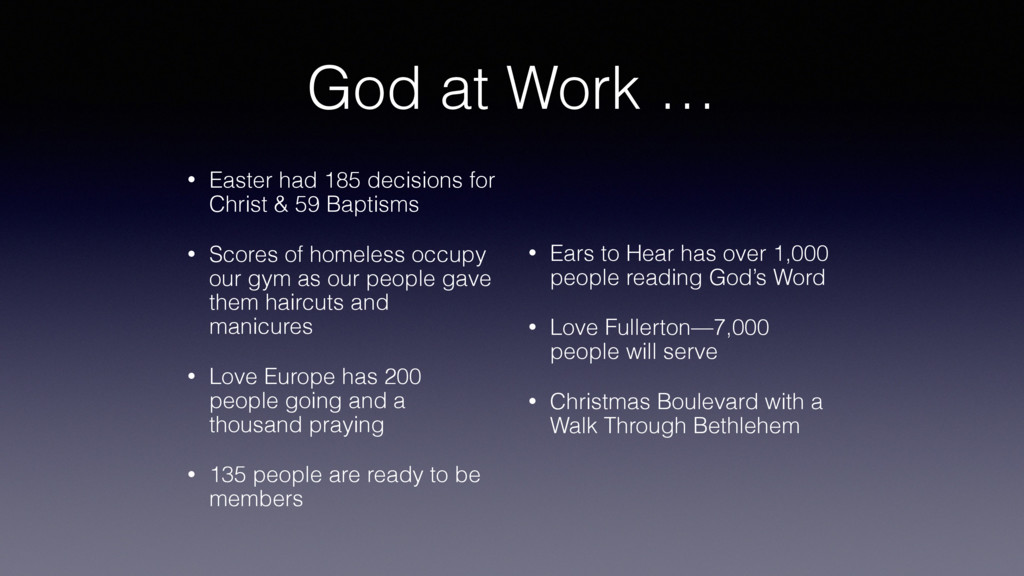 God at Work …

• Easter had 185 decisions for Christ & 59 Baptisms

• Scores of homeless occupy our gym as our people gave them haircuts and manicures

• Love Europe has 200 people going and a thousand praying

• 135 people are ready to be members

• Ears to Hear has over 1,000 people reading God's Word

• Love Fullerton—7,000 people will serve

• Christmas Boulevard with a Walk Through Bethlehem